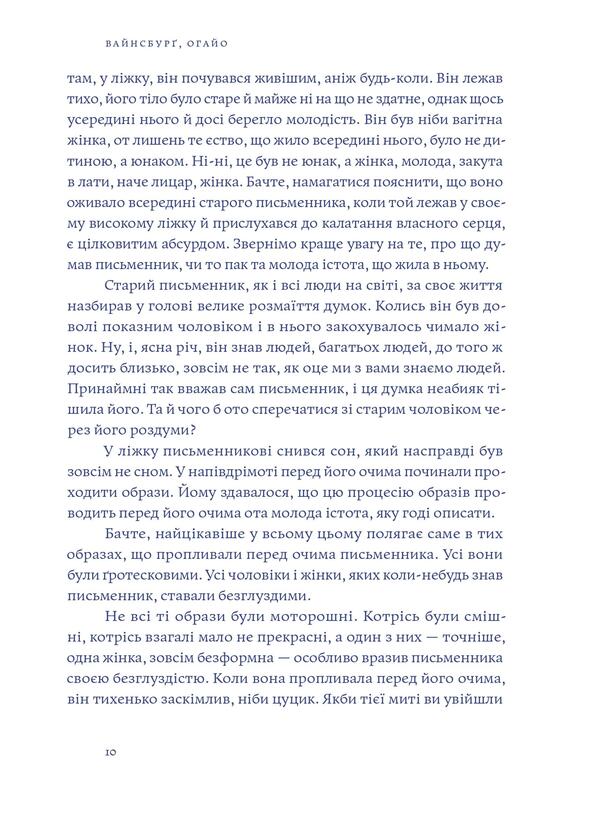 ВАЙНСБУРҐ, ОГАЙО

там, у ліжку, він почувався живішим, аніж будь-коли. Він лежав тихо, його тіло було старе й майже ні на що не здатне, однак щось усередині нього й досі берегло молодість. Він був ніби вагітна жінка, от лишень те єство, що жило всередині нього, було не дитиною, а юнаком. Ні-ні, це був не юнак, а жінка, молода, закута в лати, наче лицар, жінка. Бачте, намагатися пояснити, що воно оживало всередині старого письменника, коли той лежав у своєму високому ліжку й прислухався до калатання власного серця, є цілковитим абсурдом. Звернімо краще увагу на те, про що думав письменник, чи то пак та молода істота, що жила в ньому.

Старий письменник, як і всі люди на світі, за своє життя назбирав у голові велике розмаїття думок. Колись він був доволі показним чоловіком і в нього закохувалось чимало жінок. Ну, і, ясна річ, він знав людей, багатьох людей, до того ж досить близько, зовсім не так, як оце ми з вами знаємо людей. Принаймні так вважав сам письменник, і ця думка неабияк тішила його. Та й чого б ото сперечатися зі старим чоловіком через його роздуми?

У ліжку письменникові снився сон, який насправді був зовсім не сном. У напівдрімоті перед його очима починали проходити образи. Йому здавалося, що цю процесію образів проводить перед його очима ота молода істота, яку годі описати.

Бачте, найцікавіше у всьому цьому полягає саме в тих образах, що пропливали перед очима письменника. Усі вони були ґротесковими. Усі чоловіки і жінки, яких коли-небудь знав письменник, ставали безглуздими.

Не всі ті образи були моторошні. Котрісь були смішні, котрісь взагалі мало не прекрасні, а один з них — точніше, одна жінка, зовсім безформна — особливо вразив письменника своєю безглуздістю. Коли вона пропливала перед його очима, він тихенько заскімлив, ніби цуцик. Якби тієї миті ви увійшли

10